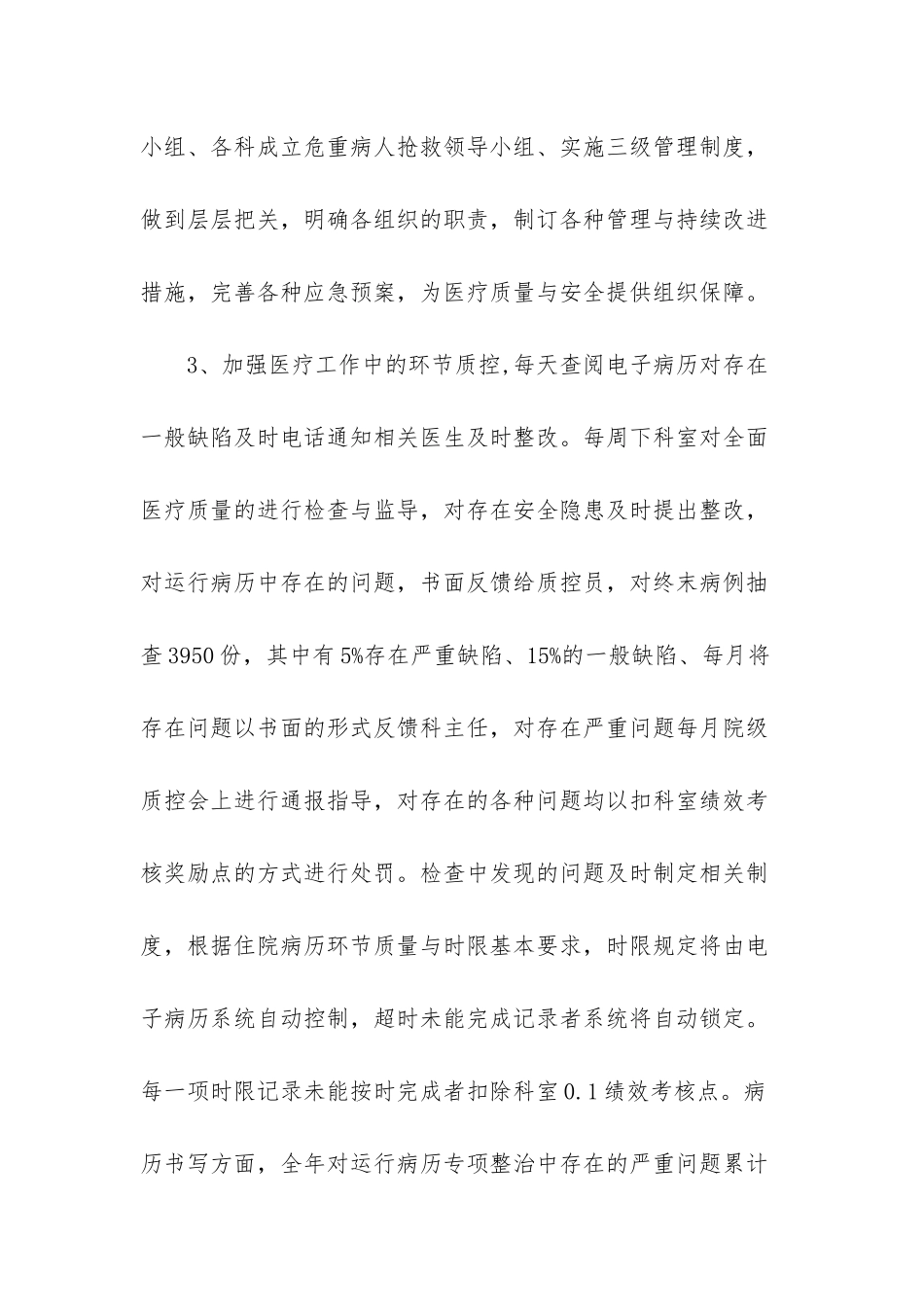 小组、各科成立危重病人抢救领导小组、实施三级管理制度，做到层层把关，明确各组织的职责，制订各种管理与持续改进措施，完善各种应急预案，为医疗质量与安全提供组织保障。

3、加强医疗工作中的环节质控，每天查阅电子病历对存在一般缺陷及时电话通知相关医生及时整改。每周下科室对全面医疗质量的进行检查与监导，对存在安全隐患及时提出整改，对运行病历中存在的问题，书面反馈给质控员，对终末病例抽查3950份，其中有5%存在严重缺陷、15%的一般缺陷、每月将存在问题以书面的形式反馈科主任，对存在严重问题每月院级质控会上进行通报指导，对存在的各种问题均以扣科室绩效考核奖励点的方式进行处罚。检查中发现的问题及时制定相关制度，根据住院病历环节质量与时限基本要求，时限规定将由电子病历系统自动控制，超时未能完成记录者系统将自动锁定。每一项时限记录未能按时完成者扣除科室0.1绩效考核点。病历书写方面，全年对运行病历专项整治中存在的严重问题累计